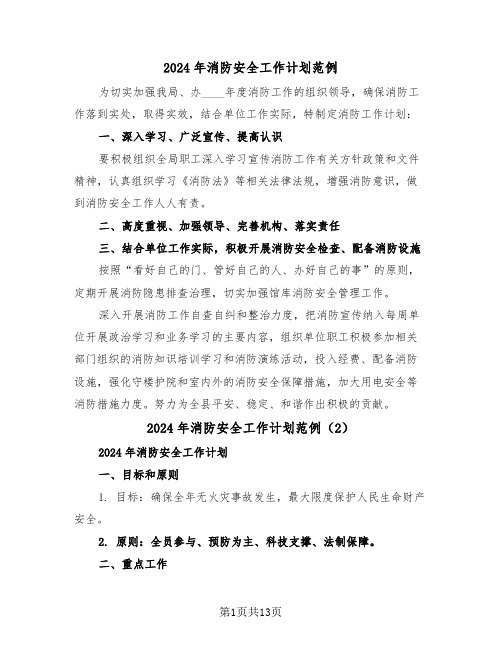 2024年消防安全工作计划范例

为切实加强我局、办____年度消防工作的组织领导，确保消防工作落到实处，取得实效，结合单位工作实际，特制定消防工作计划：

一、深入学习、广泛宣传、提高认识

要积极组织全局职工深入学习宣传消防工作有关方针政策和文件精神，认真组织学习《消防法》等相关法律法规，增强消防意识，做到消防安全工作人人有责。

二、高度重视、加强领导、完善机构、落实责任

三、结合单位工作实际，积极开展消防安全检查、配备消防设施

按照“看好自己的门、管好自己的人、办好自己的事”的原则，定期开展消防隐患排查治理，切实加强馆库消防安全管理工作。

深入开展消防工作自查自纠和整治力度，把消防宣传纳入每周单位开展政治学习和业务学习的主要内容，组织单位职工积极参加相关部门组织的消防知识培训学习和消防演练活动，投入经费、配备消防设施，强化守楼护院和室内外的消防安全保障措施，加大用电安全等消防措施力度。努力为全县平安、稳定、和谐作出积极的贡献。

2024年消防安全工作计划范例（2）

2024年消防安全工作计划

一、目标和原则

1. 目标：确保全年无火灾事故发生，最大限度保护人民生命财产安全。

2. 原则：全员参与、预防为主、科技支撑、法制保障。

二、重点工作

第1页共13页